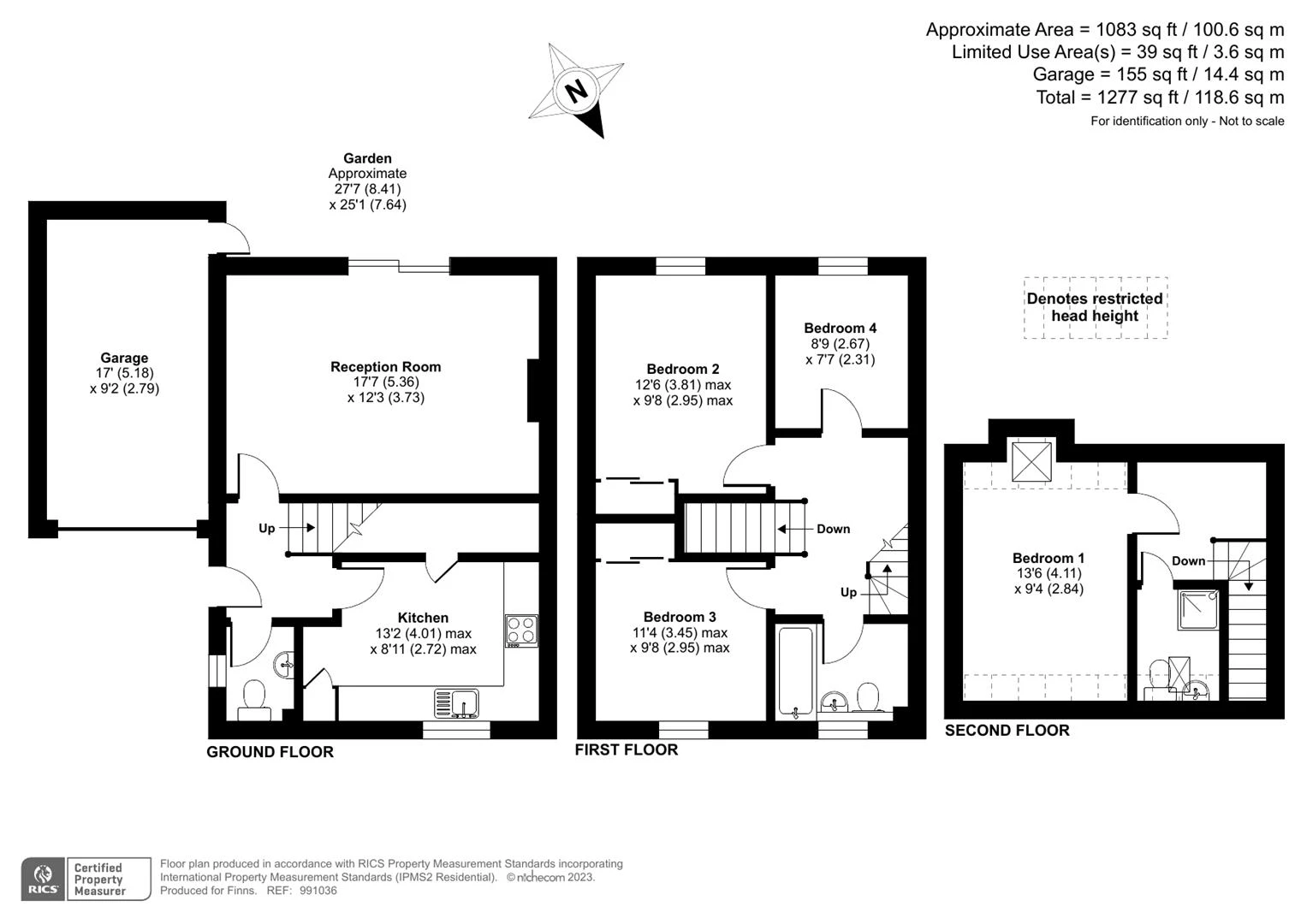 Approximate Area = 1083 sq ft / 100.6 sq m
Limited Use Area(s) = 39 sq ft / 3.6 sq m
Garage = 155 sq ft / 14.4 sq m
Total = 1277 sq ft / 118.6 sq m
For identification only - Not to scale

N

Garden
Approximate
27'7 (8.41)
x 25'1 (7.64)

Garage
17' (5.18)
x 9'2 (2.79)

Reception Room
17'7 (5.36)
x 12'3 (3.73)

Up

Kitchen
13'2 (4.01) max
x 8'11 (2.72) max

GROUND FLOOR

Bedroom 2
12'6 (3.81) max
x 9'8 (2.95) max

Bedroom 4
8'9 (2.67)
x 7'7 (2.31)

Down

Up

Bedroom 3
11'4 (3.45) max
x 9'8 (2.95) max

FIRST FLOOR

Denotes restricted head height

Bedroom 1
13'6 (4.11)
x 9'4 (2.84)

Down

SECOND FLOOR

RICS Certified Property Measurer

Floor plan produced in accordance with RICS Property Measurement Standards incorporating International Property Measurement Standards (IPMS2 Residential). © nichecom 2023.
Produced for Finns. REF: 991036